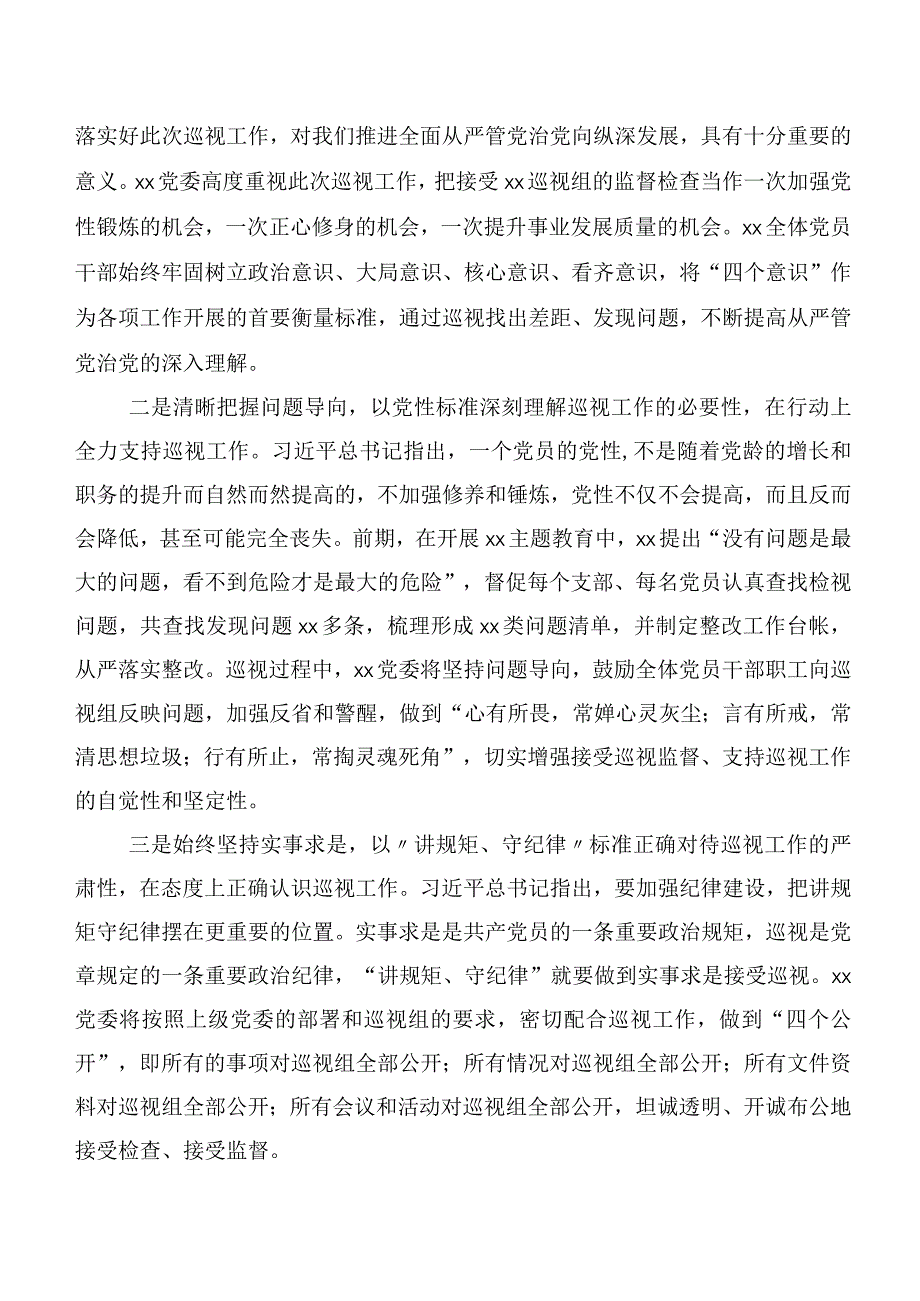 落实好此次巡视工作，对我们推进全面从严管党治党向纵深发展，具有十分重要的意义。xx党委高度重视此次巡视工作，把接受xx巡视组的监督检查当作一次加强党性锻炼的机会，一次正心修身的机会，一次提升事业发展质量的机会。xx全体党员干部始终牢固树立政治意识、大局意识、核心意识、看齐意识，将“四个意识”作为各项工作开展的首要衡量标准，通过巡视找出差距、发现问题，不断提高从严管党治党的深入理解。

二是清晰把握问题导向，以党性标准深刻理解巡视工作的必要性，在行动上全力支持巡视工作。习近平总书记指出，一个党员的党性,不是随着党龄的增长和职务的提升而自然而然提高的，不加强修养和锤炼，党性不仅不会提高，而且反而会降低，甚至可能完全丧失。前期，在开展xx主题教育中，xx提出“没有问题是最大的问题，看不到危险才是最大的危险”，督促每个支部、每名党员认真查找检视问题，共查找发现问题xx多条，梳理形成xx类问题清单，并制定整改工作台帐，从严落实整改。巡视过程中，xx党委将坚持问题导向，鼓励全体党员干部职工向巡视组反映问题，加强反省和警醒，做到“心有所畏，常婵心灵灰尘；言有所戒，常清思想垃圾；行有所止，常掏灵魂死角”，切实增强接受巡视监督、支持巡视工作的自觉性和坚定性。

三是始终坚持实事求是，以〃讲规矩、守纪律〃标准正确对待巡视工作的严肃性，在态度上正确认识巡视工作。习近平总书记指出，要加强纪律建设，把讲规矩守纪律摆在更重要的位置。实事求是是共产党员的一条重要政治规矩，巡视是党章规定的一条重要政治纪律，“讲规矩、守纪律”就要做到实事求是接受巡视。xx党委将按照上级党委的部署和巡视组的要求，密切配合巡视工作，做到“四个公开”，即所有的事项对巡视组全部公开；所有情况对巡视组全部公开；所有文件资料对巡视组全部公开；所有会议和活动对巡视组全部公开，坦诚透明、开诚布公地接受检查、接受监督。